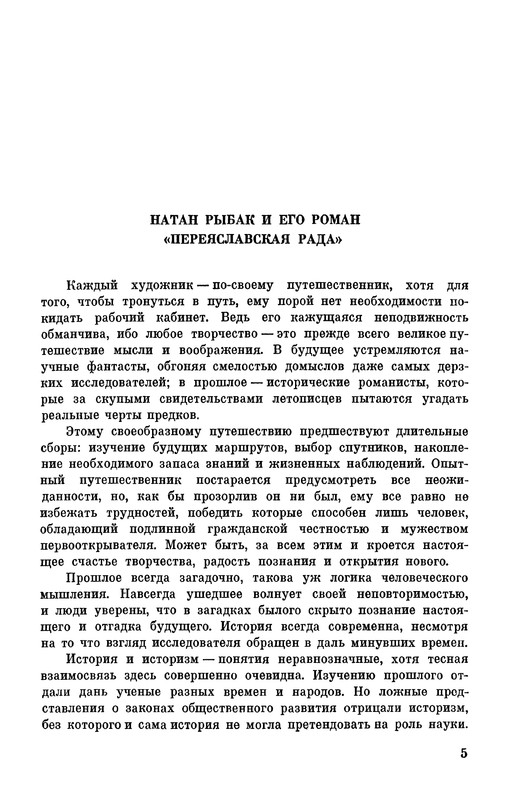 НАТАН РЫБАК И ЕГО РОМАН «ПЕРЕЯСЛАВСКАЯ РАДА»

Каждый художник — по-своему путешественник, хотя для того, чтобы тронуться в путь, ему порой нет необходимости покидать рабочий кабинет. Ведь его кажущаяся неподвижность обманчива, ибо любое творчество — это прежде всего великое путешествие мысли и воображения. В будущее устремляются научные фантасты, обгоняя смелостью домыслов даже самых дерзких исследователей; в прошлое — исторические романисты, которые за скупыми свидетельствами летописцев пытаются угадать реальные черты предков.

Этому своеобразному путешествию предшествуют длительные сборы: изучение будущих маршрутов, выбор спутников, накопление необходимого запаса знаний и жизненных наблюдений. Опытный путешественник постарается предусмотреть все неожиданности, но, как бы прозорлив он ни был, ему все равно не избежать трудностей, победить которые способен лишь человек, обладающий подлинной гражданской честностью и мужеством первооткрывателя. Может быть, за всем этим и кроется настоящее счастье творчества, радость познания и открытия нового.

Прошлое всегда загадочно, такова уж логика человеческого мышления. Навсегда ушедшее волнует своей неповторимостью, и люди уверены, что в загадках былого скрыто познание настоящего и отгадка будущего. История всегда современна, несмотря на то что взгляд исследователя обращен в даль минувших времен.

История и историзм — понятия неравнозначные, хотя тесная взаимосвязь здесь совершенно очевидна. Изучению прошлого отдали дань ученые разных времен и народов. Но ложные представления о законах общественного развития отрицали историзм, без которого и сама история не могла претендовать на роль науки.

5